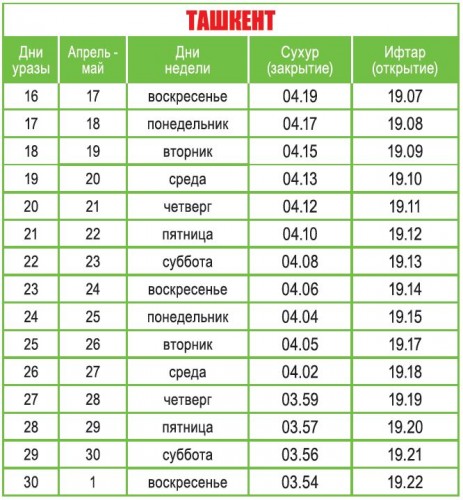 ТАШКЕНТ

| Дни уразы | Апрель - май | Дни недели | Сухур (закрытие) | Ифтар (открытие) |
|---|---|---|---|---|
| 16 | 17 | воскресенье | 04.19 | 19.07 |
| 17 | 18 | понедельник | 04.17 | 19.08 |
| 18 | 19 | вторник | 04.15 | 19.09 |
| 19 | 20 | среда | 04.13 | 19.10 |
| 20 | 21 | четверг | 04.12 | 19.11 |
| 21 | 22 | пятница | 04.10 | 19.12 |
| 22 | 23 | суббота | 04.08 | 19.13 |
| 23 | 24 | воскресенье | 04.06 | 19.14 |
| 24 | 25 | понедельник | 04.04 | 19.15 |
| 25 | 26 | вторник | 04.05 | 19.17 |
| 26 | 27 | среда | 04.02 | 19.18 |
| 27 | 28 | четверг | 03.59 | 19.19 |
| 28 | 29 | пятница | 03.57 | 19.20 |
| 29 | 30 | суббота | 03.56 | 19.21 |
| 30 | 1 | воскресенье | 03.54 | 19.22 |